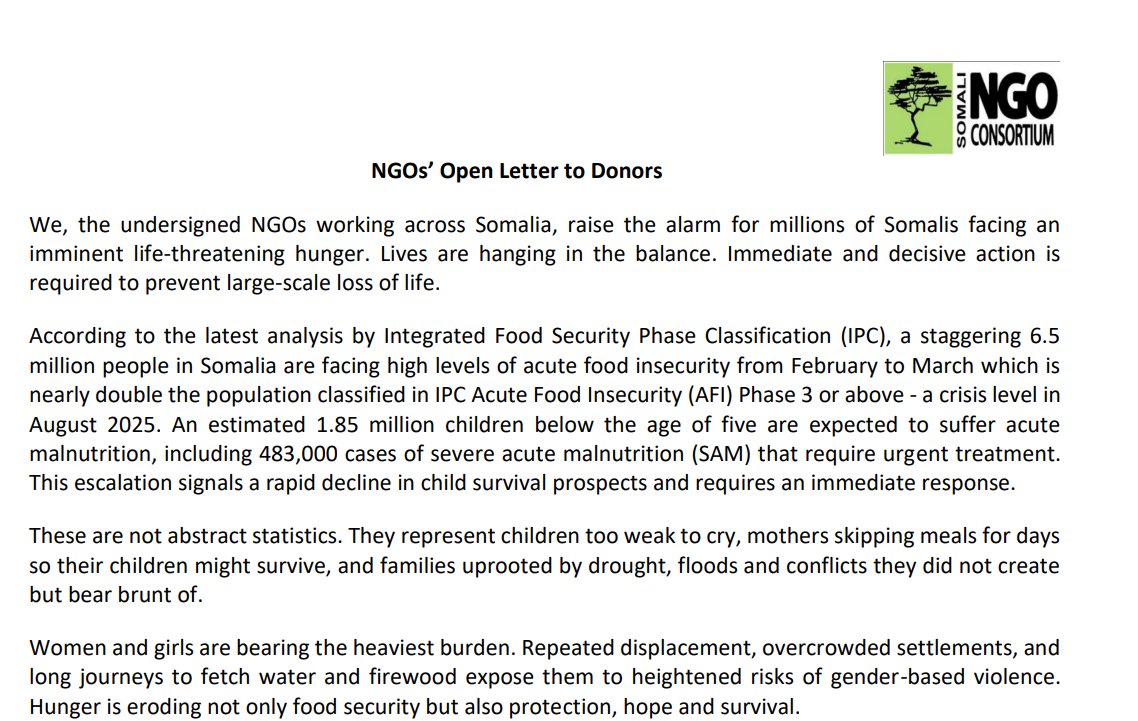 SOMALI NGO CONSORTIUM

NGOs' Open Letter to Donors

We, the undersigned NGOs working across Somalia, raise the alarm for millions of Somalis facing an imminent life-threatening hunger. Lives are hanging in the balance. Immediate and decisive action is required to prevent large-scale loss of life.

According to the latest analysis by Integrated Food Security Phase Classification (IPC), a staggering 6.5 million people in Somalia are facing high levels of acute food insecurity from February to March which is nearly double the population classified in IPC Acute Food Insecurity (AFI) Phase 3 or above - a crisis level in August 2025. An estimated 1.85 million children below the age of five are expected to suffer acute malnutrition, including 483,000 cases of severe acute malnutrition (SAM) that require urgent treatment. This escalation signals a rapid decline in child survival prospects and requires an immediate response.

These are not abstract statistics. They represent children too weak to cry, mothers skipping meals for days so their children might survive, and families uprooted by drought, floods and conflicts they did not create but bear brunt of.

Women and girls are bearing the heaviest burden. Repeated displacement, overcrowded settlements, and long journeys to fetch water and firewood expose them to heightened risks of gender-based violence. Hunger is eroding not only food security but also protection, hope and survival.